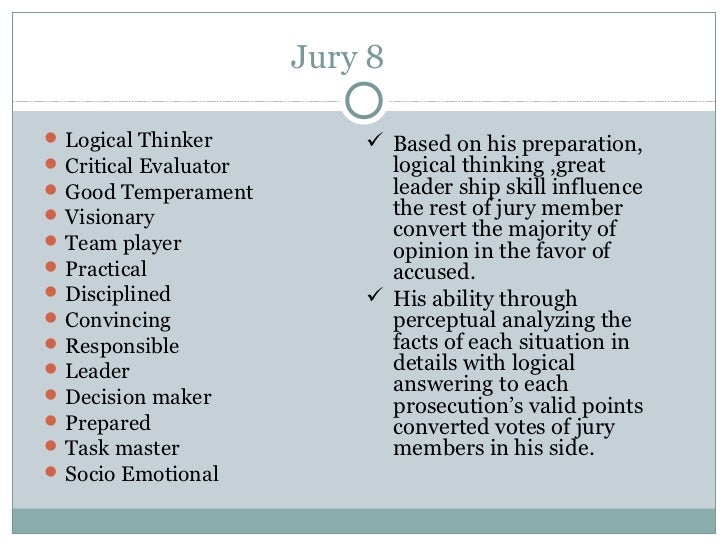 Jury 8

• Logical Thinker
• Critical Evaluator
• Good Temperament
• Visionary
• Team player
• Practical
• Disciplined
• Convincing
• Responsible
• Leader
• Decision maker
• Prepared
• Task master
• Socio Emotional

✓ Based on his preparation, logical thinking ,great leader ship skill influence the rest of jury member convert the majority of opinion in the favor of accused.

✓ His ability through perceptual analyzing the facts of each situation in details with logical answering to each prosecution's valid points converted votes of jury members in his side.